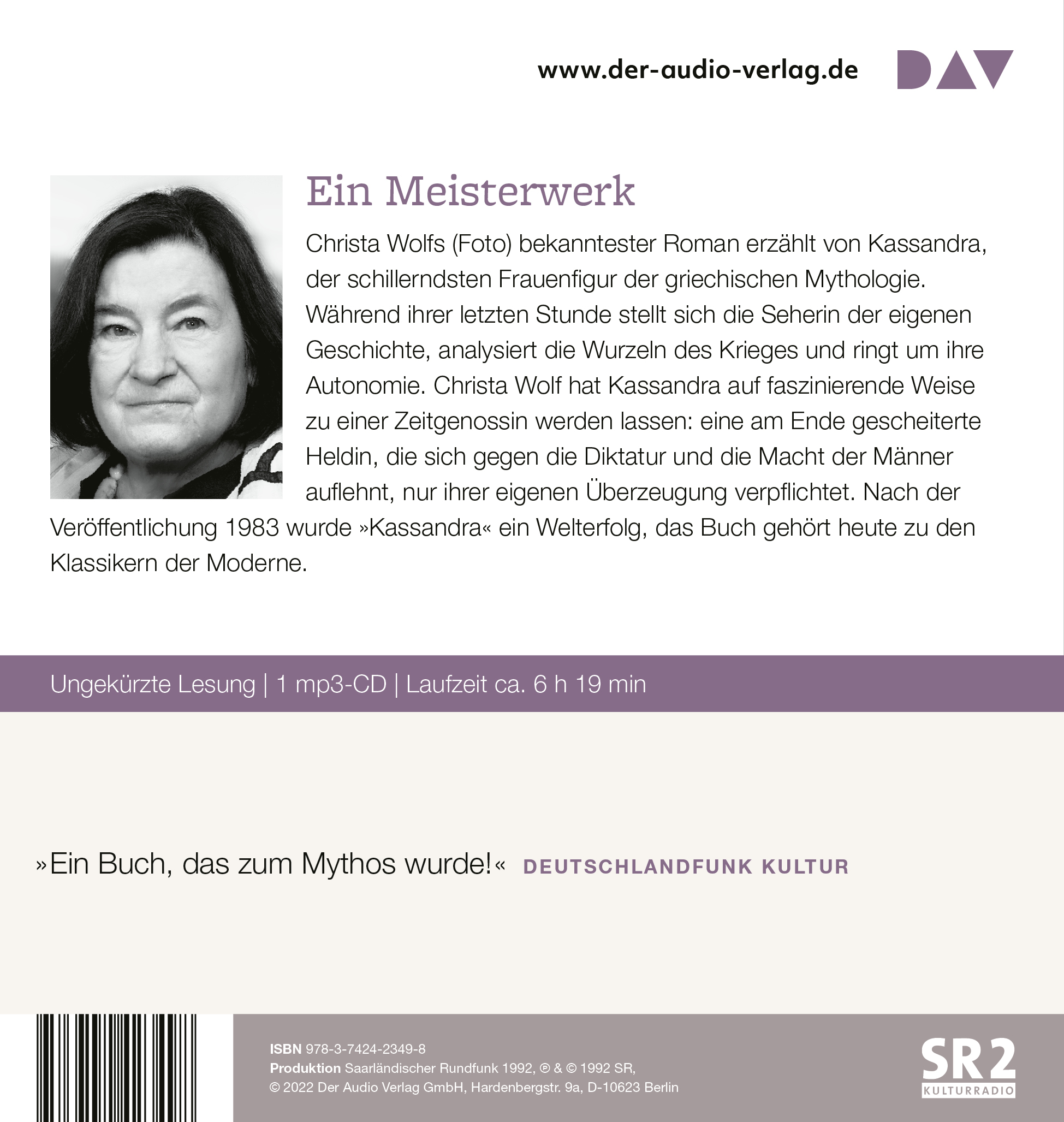 www.der-audio-verlag.de

DAV

Ein Meisterwerk

Christa Wolfs (Foto) bekanntester Roman erzählt von Kassandra, der schillerndsten Frauenfigur der griechischen Mythologie. Während ihrer letzten Stunde stellt sich die Seherin der eigenen Geschichte, analysiert die Wurzeln des Krieges und ringt um ihre Autonomie. Christa Wolf hat Kassandra auf faszinierende Weise zu einer Zeitgenossin werden lassen: eine am Ende gescheiterte Heldin, die sich gegen die Diktatur und die Macht der Männer auflehnt, nur ihrer eigenen Überzeugung verpflichtet. Nach der Veröffentlichung 1983 wurde »Kassandra« ein Welterfolg, das Buch gehört heute zu den Klassikern der Moderne.

Ungekürzte Lesung | 1 mp3-CD | Laufzeit ca. 6 h 19 min

»Ein Buch, das zum Mythos wurde!« DEUTSCHLANDFUNK KULTUR

ISBN 978-3-7424-2349-8
Produktion Saarländischer Rundfunk 1992, ℗ & © 1992 SR,
© 2022 Der Audio Verlag GmbH, Hardenbergstr. 9a, D-10623 Berlin

SR2
KULTURRADIO